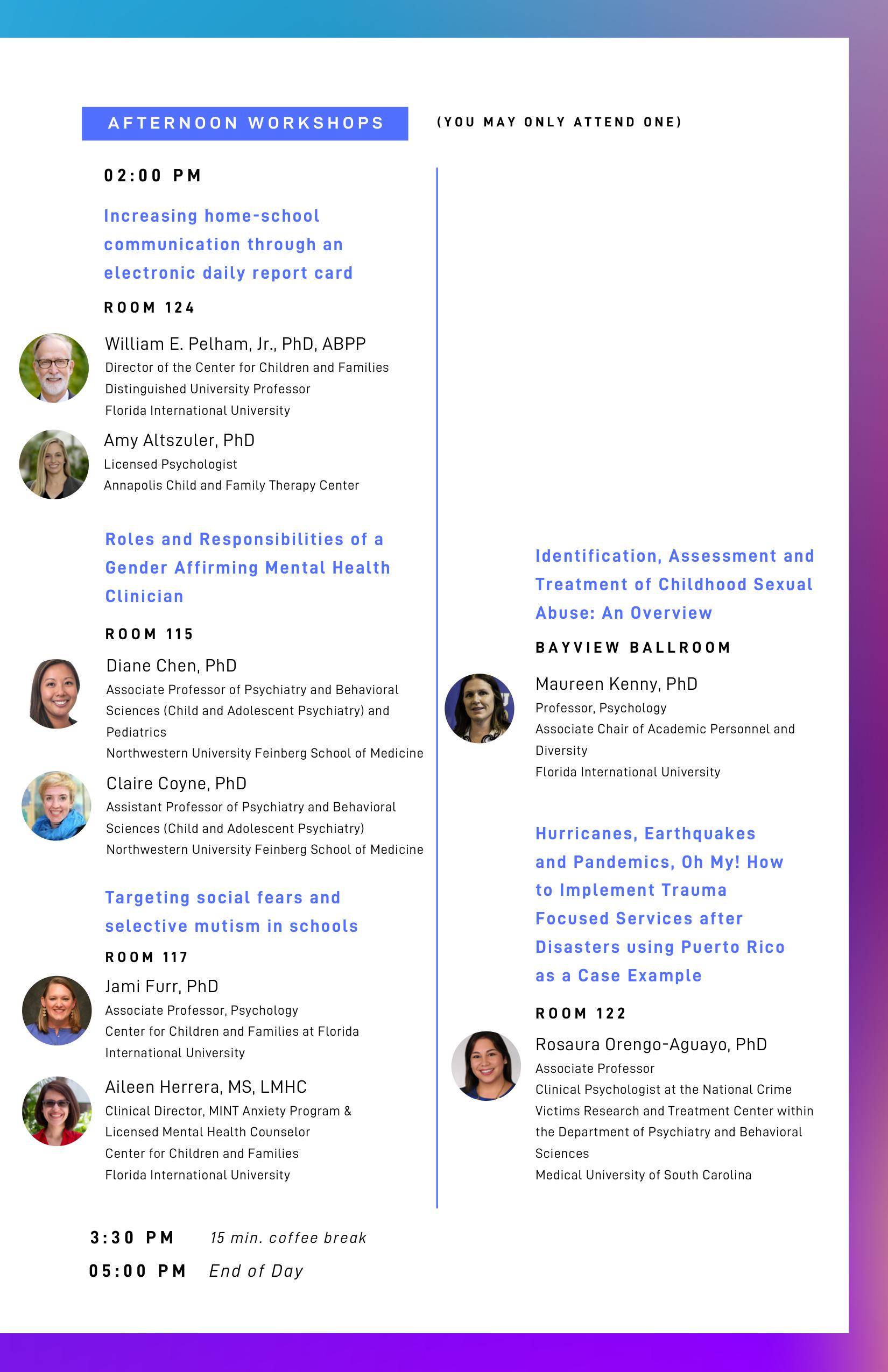 AFTERNOON WORKSHOPS

(YOU MAY ONLY ATTEND ONE)

02:00 PM

Increasing home-school communication through an electronic daily report card

ROOM 124

William E. Pelham, Jr., PhD, ABPP
Director of the Center for Children and Families
Distinguished University Professor
Florida International University

Amy Altszuler, PhD
Licensed Psychologist
Annapolis Child and Family Therapy Center

Roles and Responsibilities of a Gender Affirming Mental Health Clinician

ROOM 115

Diane Chen, PhD
Associate Professor of Psychiatry and Behavioral Sciences (Child and Adolescent Psychiatry) and Pediatrics
Northwestern University Feinberg School of Medicine

Claire Coyne, PhD
Assistant Professor of Psychiatry and Behavioral Sciences (Child and Adolescent Psychiatry)
Northwestern University Feinberg School of Medicine

Targeting social fears and selective mutism in schools

ROOM 117

Jami Furr, PhD
Associate Professor, Psychology
Center for Children and Families at Florida International University

Aileen Herrera, MS, LMHC
Clinical Director, MINT Anxiety Program & Licensed Mental Health Counselor
Center for Children and Families
Florida International University

Identification, Assessment and Treatment of Childhood Sexual Abuse: An Overview

BAYVIEW BALLROOM

Maureen Kenny, PhD
Professor, Psychology
Associate Chair of Academic Personnel and Diversity
Florida International University

Hurricanes, Earthquakes and Pandemics, Oh My! How to Implement Trauma Focused Services after Disasters using Puerto Rico as a Case Example

ROOM 122

Rosaura Orengo-Aguayo, PhD
Associate Professor
Clinical Psychologist at the National Crime Victims Research and Treatment Center within the Department of Psychiatry and Behavioral Sciences
Medical University of South Carolina

3:30 PM 15 min. coffee break
05:00 PM End of Day